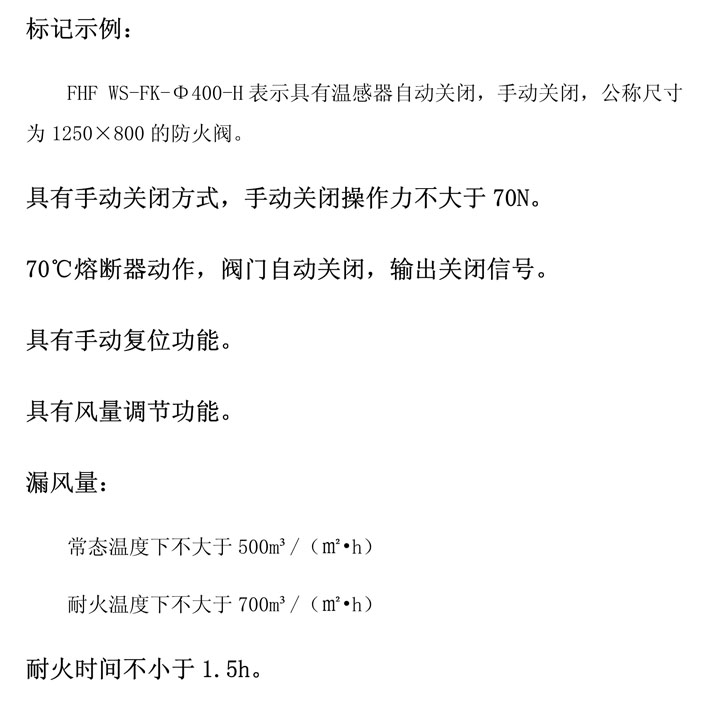 标记示例：

FHF WS-FK-Φ400-H表示具有温感器自动关闭，手动关闭，公称尺寸为1250×800的防火阀。

具有手动关闭方式，手动关闭操作力不大于70N。

70℃熔断器动作，阀门自动关闭，输出关闭信号。

具有手动复位功能。

具有风量调节功能。

漏风量：

常态温度下不大于500m³/（m²•h）

耐火温度下不大于700m³/（m²•h）

耐火时间不小于1.5h。